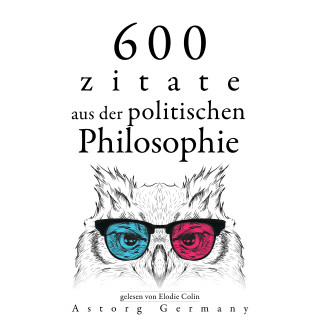 600
zitate
aus der politischen
Philosophie

gelesen von Elodie Colin
Astorg Germany